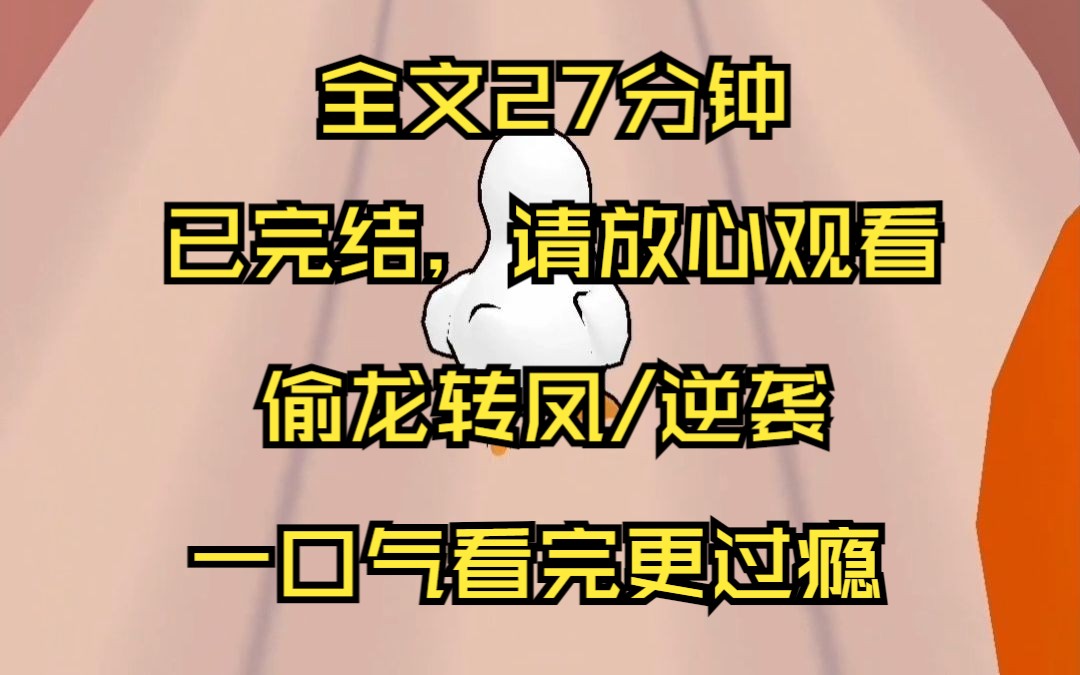 全文27分钟

已完结，请放心观看

偷龙转凤/逆袭

一口气看完更过瘾